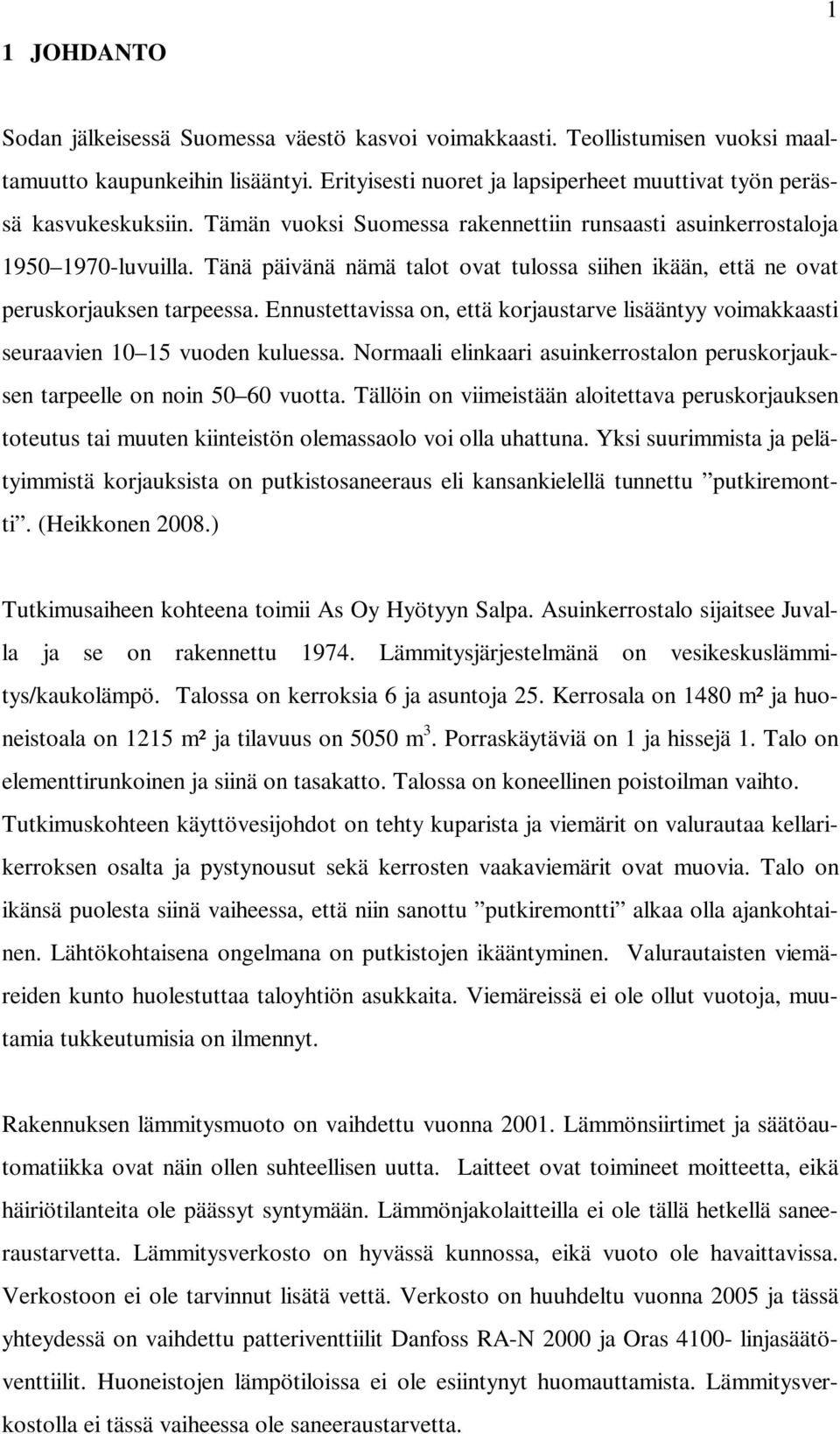 1

1 JOHDANTO

Sodan jälkeisessä Suomessa väestö kasvoi voimakkaasti. Teollistumisen vuoksi maaltamuutto kaupunkeihin lisääntyi. Erityisesti nuoret ja lapsiperheet muuttivat työn perässä kasvukeskuksiin. Tämän vuoksi Suomessa rakennettiin runsaasti asuinkerrostaloja 1950 1970-luvuilla. Tänä päivänä nämä talot ovat tulossa siihen ikään, että ne ovat peruskorjauksen tarpeessa. Ennustettavissa on, että korjaustarve lisääntyy voimakkaasti seuraavien 10 15 vuoden kuluessa. Normaali elinkaari asuinkerrostalon peruskorjauksen tarpeelle on noin 50 60 vuotta. Tällöin on viimeistään aloitettava peruskorjauksen toteutus tai muuten kiinteistön olemassaolo voi olla uhattuna. Yksi suurimmista ja pelätyimmistä korjauksista on putkistosaneeraus eli kansankielellä tunnettu ”putkiremontti”. (Heikkonen 2008.)

Tutkimusaiheen kohteena toimii As Oy Hyötyyn Salpa. Asuinkerrostalo sijaitsee Juvalla ja se on rakennettu 1974. Lämmitysjärjestelmänä on vesikeskuslämmitys/kaukolämpö. Talossa on kerroksia 6 ja asuntoja 25. Kerrosala on 1480 m² ja huoneistoala on 1215 m² ja tilavuus on 5050 $m^3$. Porraskäytäviä on 1 ja hissejä 1. Talo on elementtirunkoinen ja siinä on tasakatto. Talossa on koneellinen poistoilman vaihto. Tutkimuskohteen käyttövesijohdot on tehty kuparista ja viemärit on valurautaa kellarikerroksen osalta ja pystynousut sekä kerrosten vaakaviemärit ovat muovia. Talo on ikänsä puolesta siinä vaiheessa, että niin sanottu ”putkiremontti” alkaa olla ajankohtainen. Lähtökohtaisena ongelmana on putkistojen ikääntyminen. Valurautaisten viemäreiden kunto huolestuttaa taloyhtiön asukkaita. Viemäreissä ei ole ollut vuotoja, muutamia tukkeutumisia on ilmennyt.

Rakennuksen lämmitysmuoto on vaihdettu vuonna 2001. Lämmönsiirtimet ja säätöautomatiikka ovat näin ollen suhteellisen uutta. Laitteet ovat toimineet moitteetta, eikä häiriötilanteita ole päässyt syntymään. Lämmönjakolaitteilla ei ole tällä hetkellä saneeraustarvetta. Lämmitysverkosto on hyvässä kunnossa, eikä vuoto ole havaittavissa. Verkostoon ei ole tarvinnut lisätä vettä. Verkosto on huuhdeltu vuonna 2005 ja tässä yhteydessä on vaihdettu patteriventtiilit Danfoss RA-N 2000 ja Oras 4100- linjasäätöventtiilit. Huoneistojen lämpötiloissa ei ole esiintynyt huomauttamista. Lämmitysverkostolla ei tässä vaiheessa ole saneeraustarvetta.